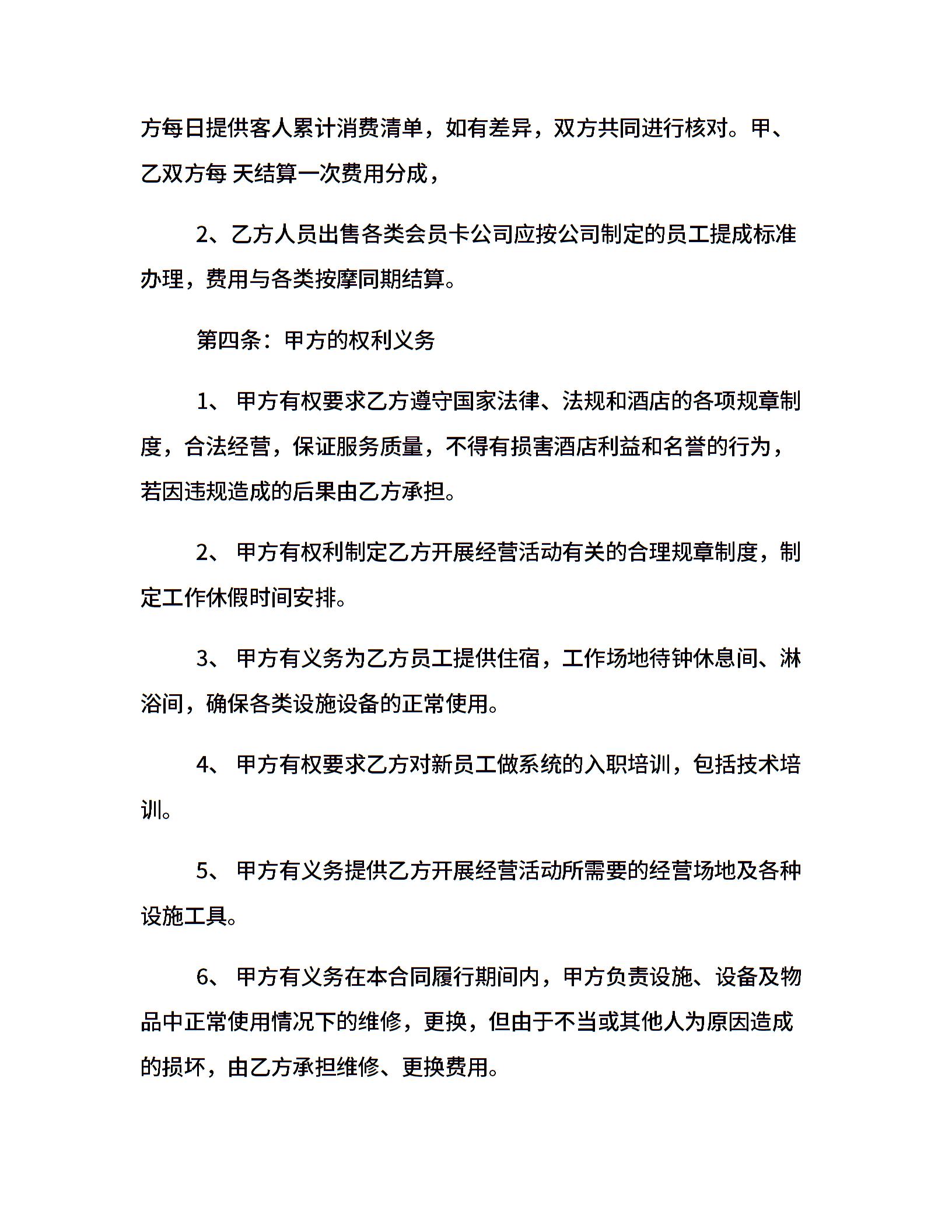 方每日提供客人累计消费清单，如有差异，双方共同进行核对。甲、乙双方每 天结算一次费用分成，

2、乙方人员出售各类会员卡公司应按公司制定的员工提成标准办理，费用与各类按摩同期结算。

第四条：甲方的权利义务

1、 甲方有权要求乙方遵守国家法律、法规和酒店的各项规章制度，合法经营，保证服务质量，不得有损害酒店利益和名誉的行为，若因违规造成的后果由乙方承担。

2、 甲方有权利制定乙方开展经营活动有关的合理规章制度，制定工作休假时间安排。

3、 甲方有义务为乙方员工提供住宿，工作场地待钟休息间、淋浴间，确保各类设施设备的正常使用。

4、 甲方有权要求乙方对新员工做系统的入职培训，包括技术培训。

5、 甲方有义务提供乙方开展经营活动所需要的经营场地及各种设施工具。

6、 甲方有义务在本合同履行期间内，甲方负责设施、设备及物品中正常使用情况下的维修，更换，但由于不当或其他人为原因造成的损坏，由乙方承担维修、更换费用。